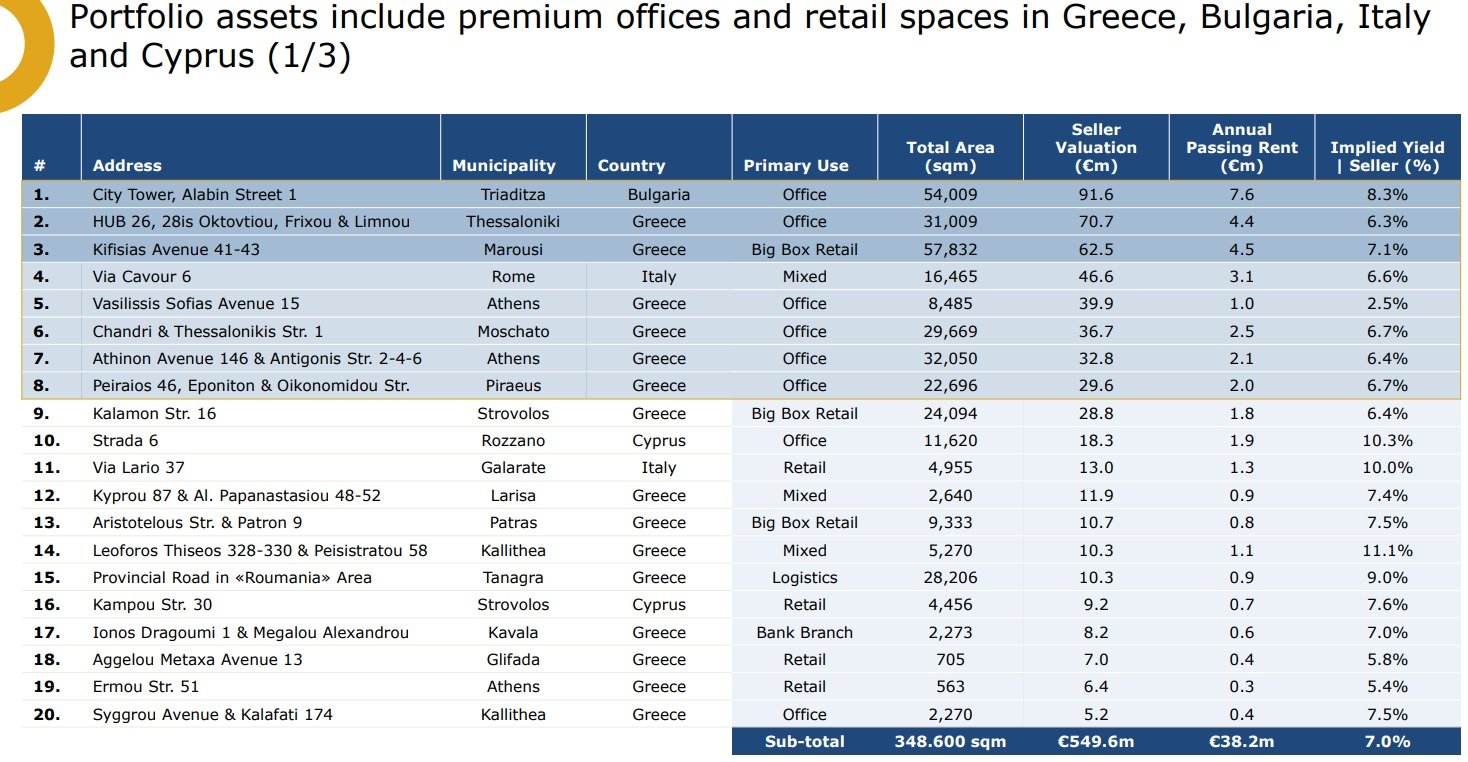 Portfolio assets include premium offices and retail spaces in Greece, Bulgaria, Italy and Cyprus (1/3)

| # | Address | Municipality | Country | Primary Use | Total Area (sqm) | Seller Valuation (€m) | Annual Passing Rent (€m) | Implied Yield \| Seller (%) |
|---|---|---|---|---|---|---|---|---|
| 1. | City Tower, Alabin Street 1 | Triaditza | Bulgaria | Office | 54,009 | 91.6 | 7.6 | 8.3% |
| 2. | HUB 26, 28is Oktovtiou, Frixou & Limnou | Thessaloniki | Greece | Office | 31,009 | 70.7 | 4.4 | 6.3% |
| 3. | Kifisias Avenue 41-43 | Marousi | Greece | Big Box Retail | 57,832 | 62.5 | 4.5 | 7.1% |
| 4. | Via Cavour 6 | Rome | Italy | Mixed | 16,465 | 46.6 | 3.1 | 6.6% |
| 5. | Vasilissis Sofias Avenue 15 | Athens | Greece | Office | 8,485 | 39.9 | 1.0 | 2.5% |
| 6. | Chandri & Thessalonikis Str. 1 | Moschato | Greece | Office | 29,669 | 36.7 | 2.5 | 6.7% |
| 7. | Athinon Avenue 146 & Antigonis Str. 2-4-6 | Athens | Greece | Office | 32,050 | 32.8 | 2.1 | 6.4% |
| 8. | Peiraios 46, Eponiton & Oikonomidou Str. | Piraeus | Greece | Office | 22,696 | 29.6 | 2.0 | 6.7% |
| 9. | Kalamon Str. 16 | Strovolos | Greece | Big Box Retail | 24,094 | 28.8 | 1.8 | 6.4% |
| 10. | Strada 6 | Rozzano | Cyprus | Office | 11,620 | 18.3 | 1.9 | 10.3% |
| 11. | Via Lario 37 | Galarate | Italy | Retail | 4,955 | 13.0 | 1.3 | 10.0% |
| 12. | Kyprou 87 & Al. Papanastasiou 48-52 | Larisa | Greece | Mixed | 2,640 | 11.9 | 0.9 | 7.4% |
| 13. | Aristotelous Str. & Patron 9 | Patras | Greece | Big Box Retail | 9,333 | 10.7 | 0.8 | 7.5% |
| 14. | Leoforos Thiseos 328-330 & Peisistratou 58 | Kallithea | Greece | Mixed | 5,270 | 10.3 | 1.1 | 11.1% |
| 15. | Provincial Road in «Roumania» Area | Tanagra | Greece | Logistics | 28,206 | 10.3 | 0.9 | 9.0% |
| 16. | Kampou Str. 30 | Strovolos | Cyprus | Retail | 4,456 | 9.2 | 0.7 | 7.6% |
| 17. | Ionos Dragoumi 1 & Megalou Alexandrou | Kavala | Greece | Bank Branch | 2,273 | 8.2 | 0.6 | 7.0% |
| 18. | Aggelou Metaxa Avenue 13 | Glifada | Greece | Retail | 705 | 7.0 | 0.4 | 5.8% |
| 19. | Ermou Str. 51 | Athens | Greece | Retail | 563 | 6.4 | 0.3 | 5.4% |
| 20. | Syggrou Avenue & Kalafati 174 | Kallithea | Greece | Office | 2,270 | 5.2 | 0.4 | 7.5% |
| | | | | Sub-total | 348.600 sqm | €549.6m | €38.2m | 7.0% |